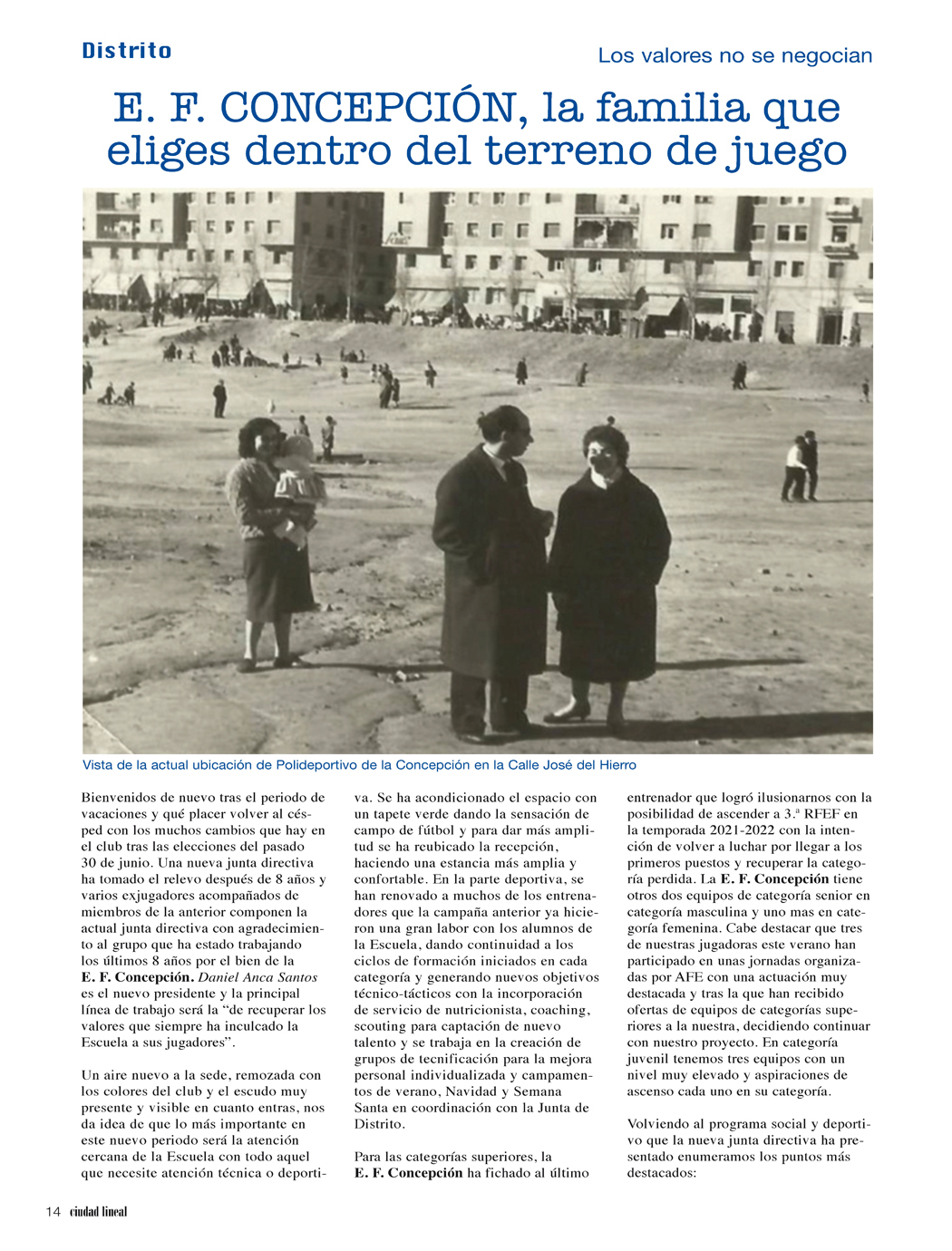 Distrito

Los valores no se negocian

E. F. CONCEPCIÓN, la familia que eliges dentro del terreno de juego

Vista de la actual ubicación de Polideportivo de la Concepción en la Calle José del Hierro

Bienvenidos de nuevo tras el periodo de vacaciones y qué placer volver al césped con los muchos cambios que hay en el club tras las elecciones del pasado 30 de junio. Una nueva junta directiva ha tomado el relevo después de 8 años y varios exjugadores acompañados de miembros de la anterior componen la actual junta directiva con agradecimiento al grupo que ha estado trabajando los últimos 8 años por el bien de la E. F. Concepción. Daniel Anca Santos es el nuevo presidente y la principal línea de trabajo será la "de recuperar los valores que siempre ha inculcado la Escuela a sus jugadores".

Un aire nuevo a la sede, remozada con los colores del club y el escudo muy presente y visible en cuanto entras, nos da idea de que lo más importante en este nuevo periodo será la atención cercana de la Escuela con todo aquel que necesite atención técnica o deportiva. Se ha acondicionado el espacio con un tapete verde dando la sensación de campo de fútbol y para dar más amplitud se ha reubicado la recepción, haciendo una estancia más amplia y confortable. En la parte deportiva, se han renovado a muchos de los entrenadores que la campaña anterior ya hicieron una gran labor con los alumnos de la Escuela, dando continuidad a los ciclos de formación iniciados en cada categoría y generando nuevos objetivos técnico-tácticos con la incorporación de servicio de nutricionista, coaching, scouting para captación de nuevo talento y se trabaja en la creación de grupos de tecnificación para la mejora personal individualizada y campamentos de verano, Navidad y Semana Santa en coordinación con la Junta de Distrito.

Para las categorías superiores, la E. F. Concepción ha fichado al último entrenador que logró ilusionarnos con la posibilidad de ascender a 3.ª RFEF en la temporada 2021-2022 con la intención de volver a luchar por llegar a los primeros puestos y recuperar la categoría perdida. La E. F. Concepción tiene otros dos equipos de categoría senior en categoría masculina y uno mas en categoría femenina. Cabe destacar que tres de nuestras jugadoras este verano han participado en unas jornadas organizadas por AFE con una actuación muy destacada y tras la que han recibido ofertas de equipos de categorías superiores a la nuestra, decidiendo continuar con nuestro proyecto. En categoría juvenil tenemos tres equipos con un nivel muy elevado y aspiraciones de ascenso cada uno en su categoría.

Volviendo al programa social y deportivo que la nueva junta directiva ha presentado enumeramos los puntos más destacados:

14 ciudad lineal